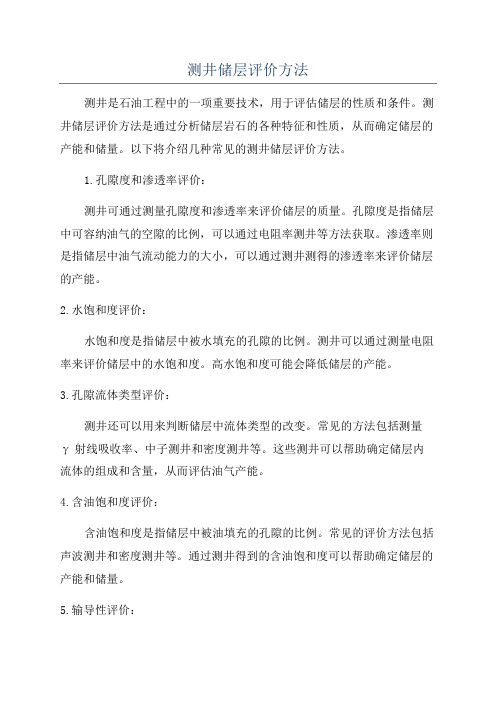 测井储层评价方法

测井是石油工程中的一项重要技术，用于评估储层的性质和条件。测井储层评价方法是通过分析储层岩石的各种特征和性质，从而确定储层的产能和储量。以下将介绍几种常见的测井储层评价方法。

1.孔隙度和渗透率评价：

测井可通过测量孔隙度和渗透率来评价储层的质量。孔隙度是指储层中可容纳油气的空隙的比例，可以通过电阻率测井等方法获取。渗透率则是指储层中油气流动能力的大小，可以通过测井测得的渗透率来评价储层的产能。

2.水饱和度评价：

水饱和度是指储层中被水填充的孔隙的比例。测井可以通过测量电阻率来评价储层中的水饱和度。高水饱和度可能会降低储层的产能。

3.孔隙流体类型评价：

测井还可以用来判断储层中流体类型的改变。常见的方法包括测量γ射线吸收率、中子测井和密度测井等。这些测井可以帮助确定储层内流体的组成和含量，从而评估油气产能。

4.含油饱和度评价：

含油饱和度是指储层中被油填充的孔隙的比例。常见的评价方法包括声波测井和密度测井等。通过测井得到的含油饱和度可以帮助确定储层的产能和储量。

5.输导性评价：